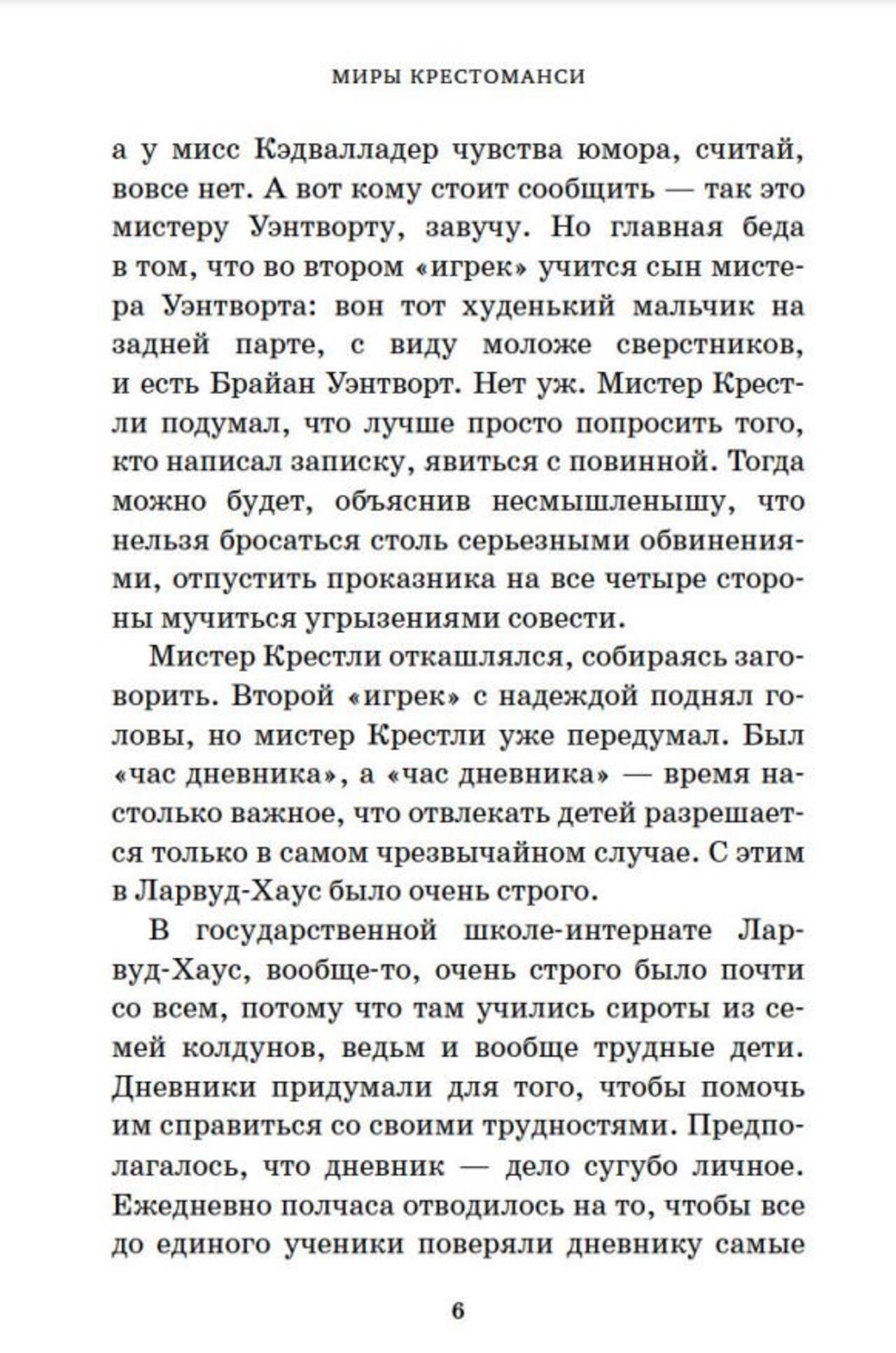 МИРЫ КРЕСТОМАНСИ

а у мисс Кэдвалладер чувства юмора, считай, вовсе нет. А вот кому стоит сообщить — так это мистеру Уэнтворту, завучу. Но главная беда в том, что во втором «игрек» учится сын мистера Уэнтворта: вон тот худенький мальчик на задней парте, с виду моложе сверстников, и есть Брайан Уэнтворт. Нет уж. Мистер Крестли подумал, что лучше просто попросить того, кто написал записку, явиться с повинной. Тогда можно будет, объяснив несмышленышу, что нельзя бросаться столь серьезными обвинениями, отпустить проказника на все четыре стороны мучиться угрызениями совести.

Мистер Крестли откашлялся, собираясь заговорить. Второй «игрек» с надеждой поднял головы, но мистер Крестли уже передумал. Был «час дневника», а «час дневника» — время настолько важное, что отвлекать детей разрешается только в самом чрезвычайном случае. С этим в Ларвуд-Хаус было очень строго.

В государственной школе-интернате Ларвуд-Хаус, вообще-то, очень строго было почти со всем, потому что там учились сироты из семей колдунов, ведьм и вообще трудные дети. Дневники придумали для того, чтобы помочь им справиться со своими трудностями. Предполагалось, что дневник — дело сугубо личное. Ежедневно полчаса отводилось на то, чтобы все до единого ученики поверяли дневнику самые

6